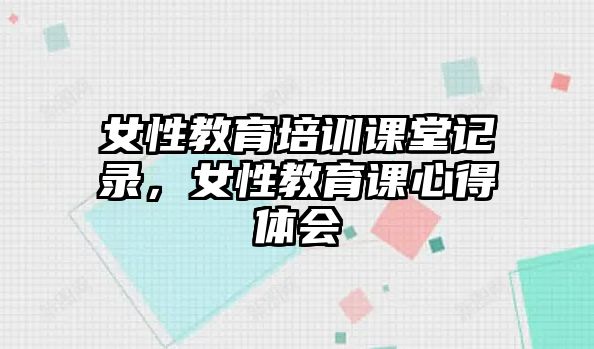 女性教育培训课堂记录，女性教育课心得体会